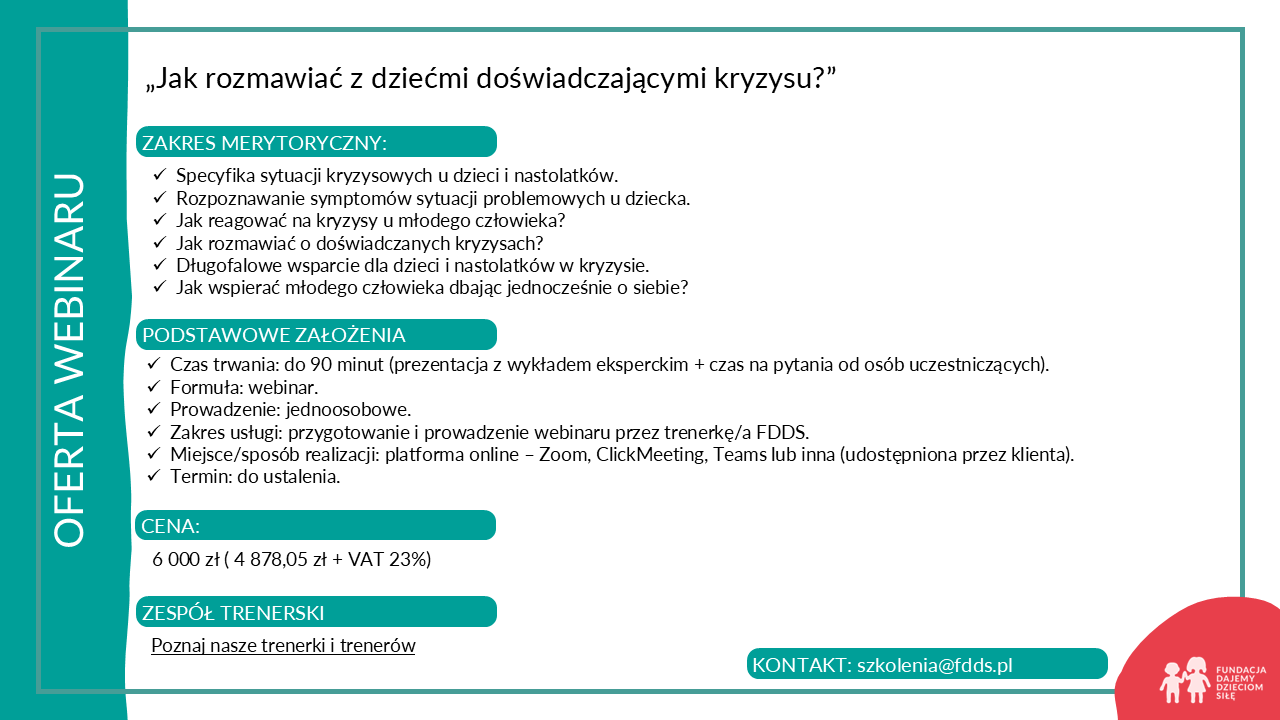 OFERTA WEBINARU

„Jak rozmawiać z dziećmi doświadczającymi kryzysu?”

ZAKRES MERYTORYCZNY:

✓ Specyfika sytuacji kryzysowych u dzieci i nastolatków.
✓ Rozpoznawanie symptomów sytuacji problemowych u dziecka.
✓ Jak reagować na kryzysy u młodego człowieka?
✓ Jak rozmawiać o doświadczanych kryzysach?
✓ Długofalowe wsparcie dla dzieci i nastolatków w kryzysie.
✓ Jak wspierać młodego człowieka dbając jednocześnie o siebie?

PODSTAWOWE ZAŁOŻENIA

✓ Czas trwania: do 90 minut (prezentacja z wykładem eksperckim + czas na pytania od osób uczestniczących).
✓ Formuła: webinar.
✓ Prowadzenie: jednoosobowe.
✓ Zakres usługi: przygotowanie i prowadzenie webinaru przez trenerkę/a FDDS.
✓ Miejsce/sposób realizacji: platforma online – Zoom, ClickMeeting, Teams lub inna (udostępniona przez klienta).
✓ Termin: do ustalenia.

CENA:

6 000 zł ( 4 878,05 zł + VAT 23%)

ZESPÓŁ TRENERSKI

Poznaj nasze trenerki i trenerów

KONTAKT: szkolenia@fdds.pl

FUNDACJA DAJEMY DZIECIOM SIŁĘ